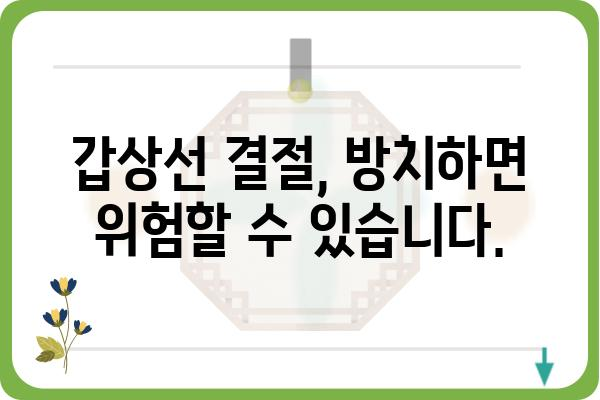 갑상선 결절, 방치하면
위험할 수 있습니다.